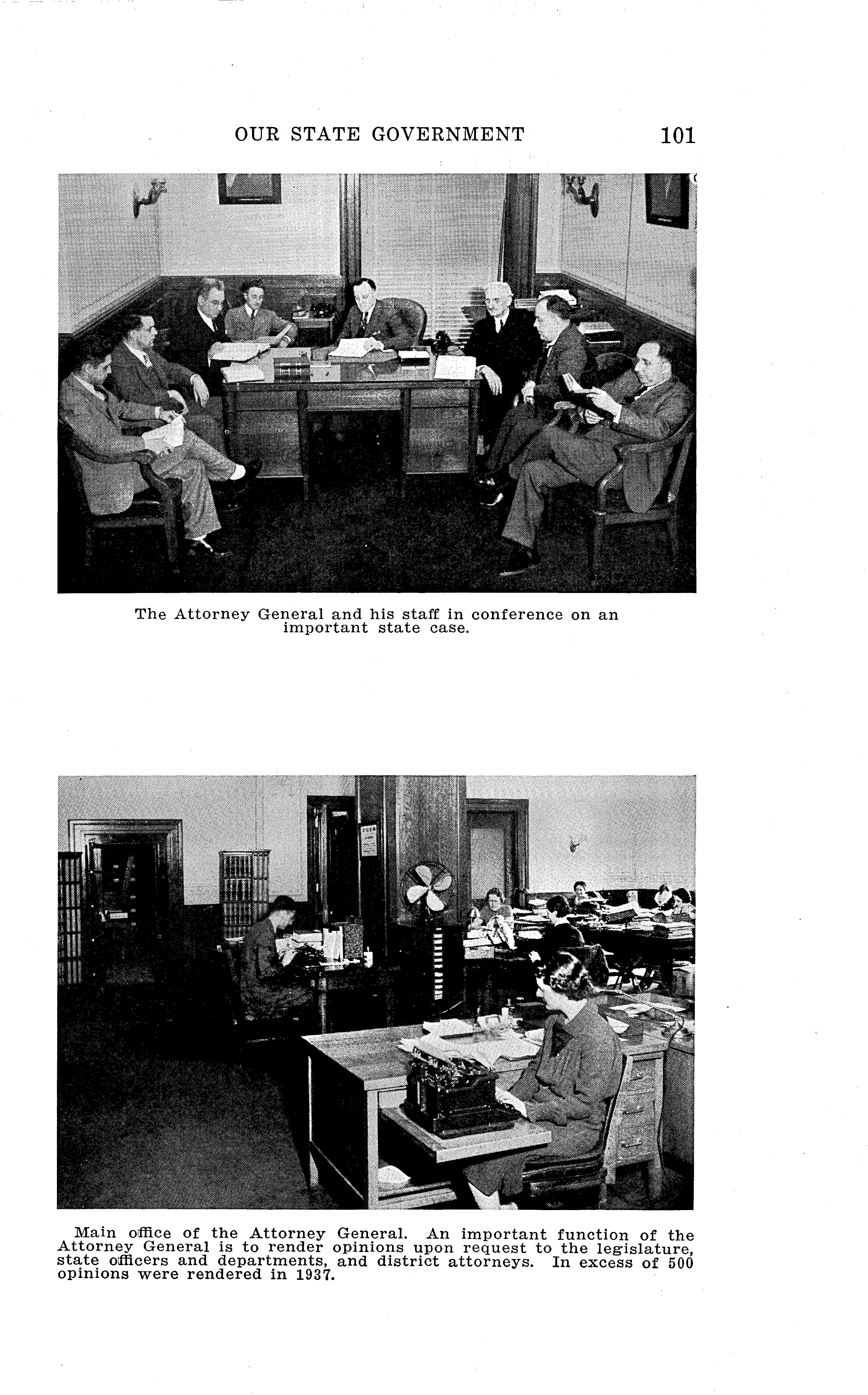 OUR STATE GOVERNMENT 101

The Attorney General and his staff in conference on an important state case.

Main office of the Attorney General. An important function of the Attorney General is to render opinions upon request to the legislature, state officers and departments, and district attorneys. In excess of 500 opinions were rendered in 1937.